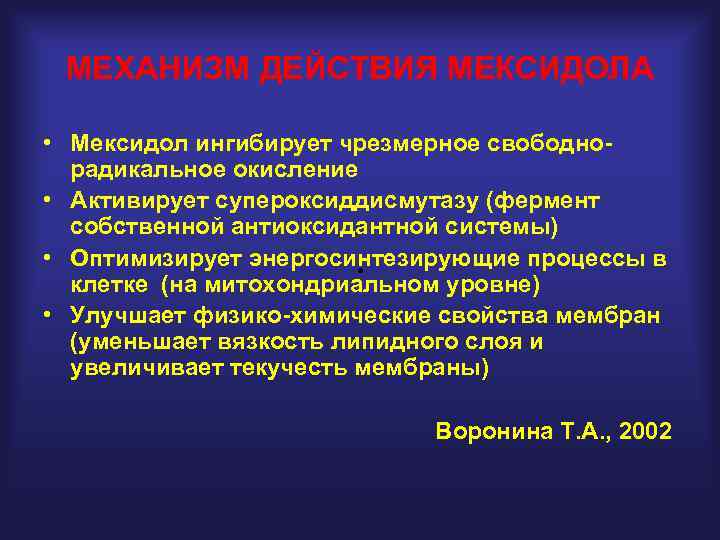 МЕХАНИЗМ ДЕЙСТВИЯ МЕКСИДОЛА

• Мексидол ингибирует чрезмерное свободно-радикальное окисление
• Активирует супероксиддисмутазу (фермент собственной антиоксидантной системы)
• Оптимизирует энергосинтезирующие процессы в клетке (на митохондриальном уровне)
• Улучшает физико-химические свойства мембран (уменьшает вязкость липидного слоя и увеличивает текучесть мембраны)

Воронина Т.А., 2002